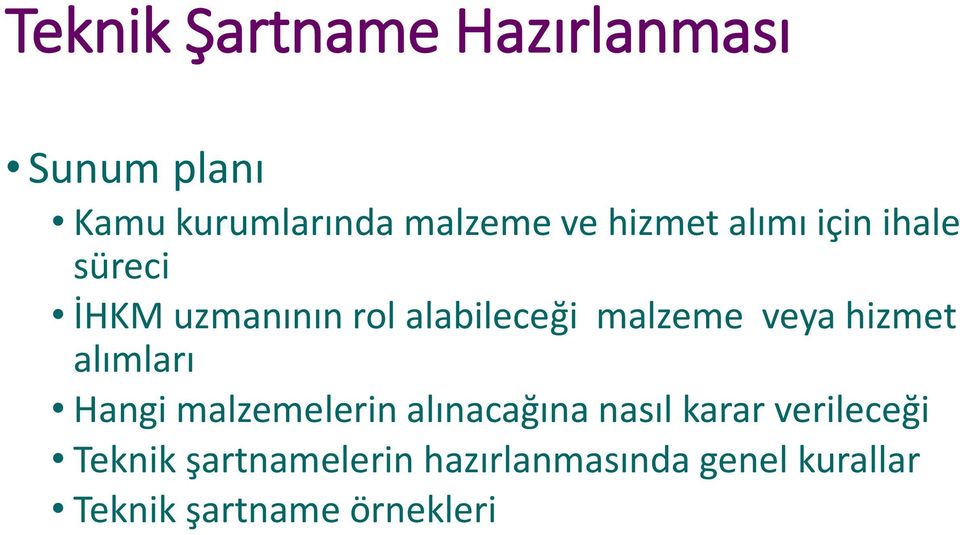 Teknik Şartname Hazırlanması

• Sunum planı
• Kamu kurumlarında malzeme ve hizmet alımı için ihale süreci
• İHKM uzmanının rol alabileceği malzeme veya hizmet alımları
• Hangi malzemelerin alınacağına nasıl karar verileceği
• Teknik şartnamelerin hazırlanmasında genel kurallar
• Teknik şartname örnekleri